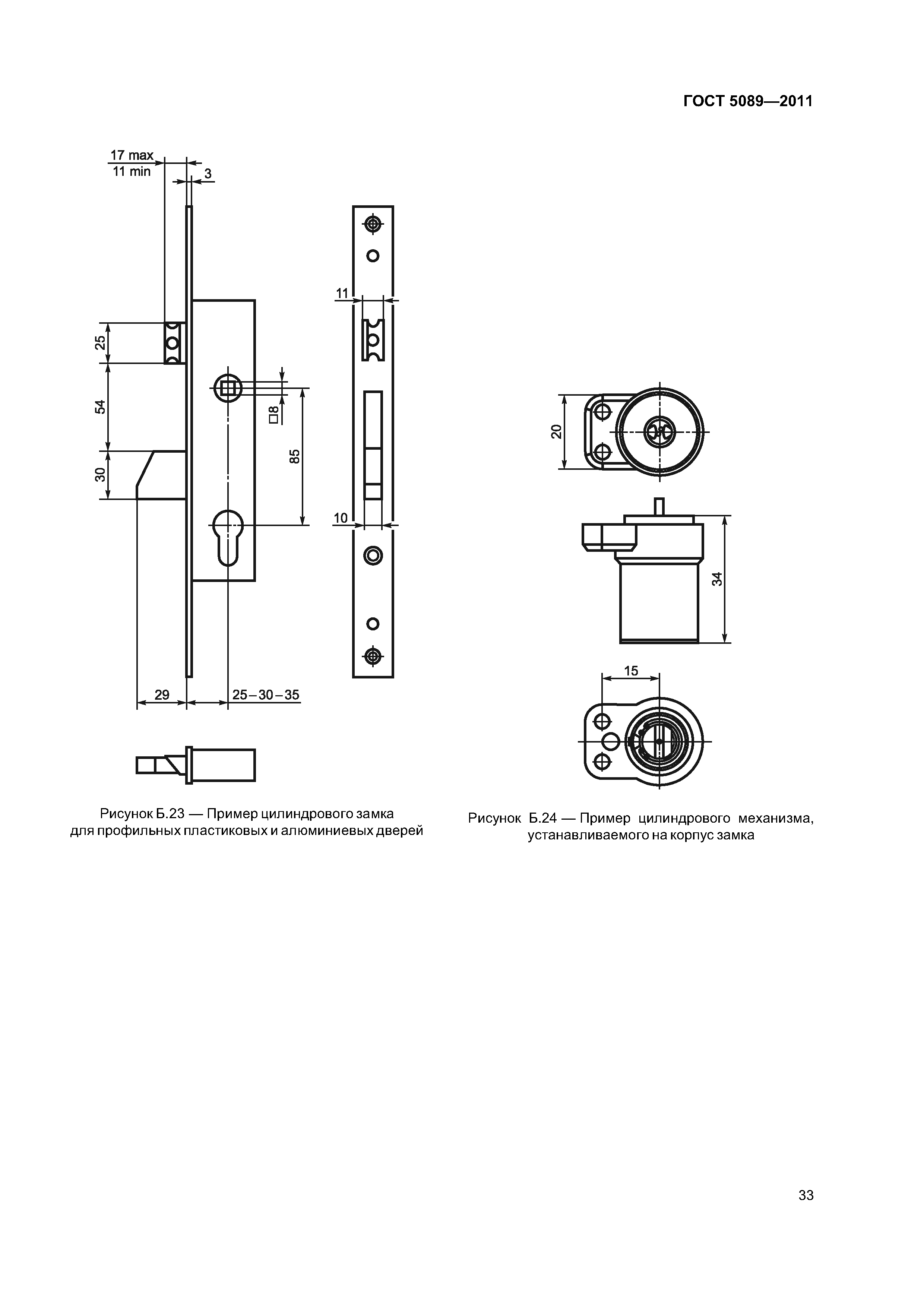 ГОСТ 5089—2011

17 max
11 min
3
25
54
30
□8
85
11
10
29
25–30–35

Рисунок Б.23 — Пример цилиндрового замка для профильных пластиковых и алюминиевых дверей

20
34
15

Рисунок Б.24 — Пример цилиндрового механизма, устанавливаемого на корпус замка

33